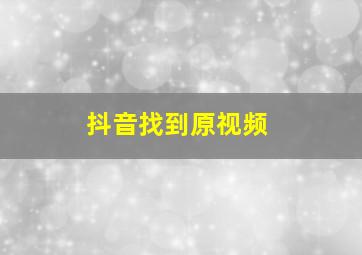 抖音找到原视频